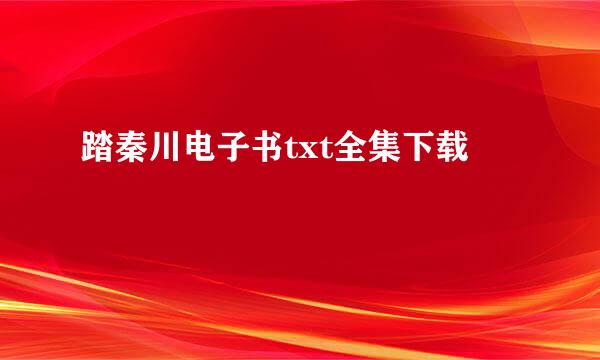 踏秦川电子书txt全集下载